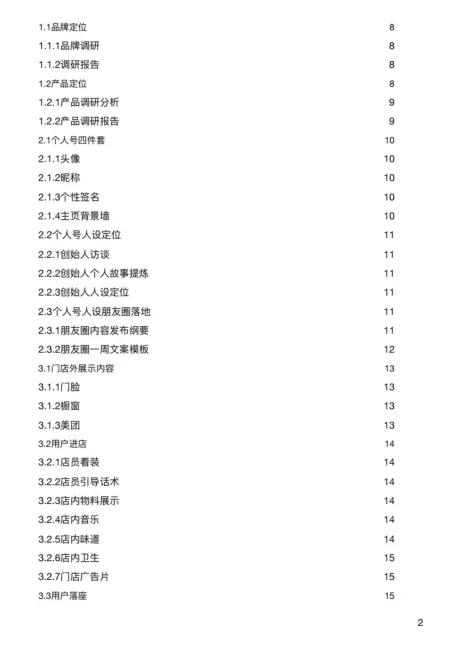 1.1品牌定位 8
1.1.1品牌调研 8
1.1.2调研报告 8
1.2产品定位 8
1.2.1产品调研分析 9
1.2.2产品调研报告 9
2.1个人号四件套 10
2.1.1头像 10
2.1.2昵称 10
2.1.3个性签名 10
2.1.4主页背景墙 10
2.2个人号人设定位 11
2.2.1创始人访谈 11
2.2.2创始人个人故事提炼 11
2.2.3创始人人设定位 11
2.3个人号人设朋友圈落地 11
2.3.1朋友圈内容发布纲要 11
2.3.2朋友圈一周文案模板 12
3.1门店外展示内容 13
3.1.1门脸 13
3.1.2橱窗 13
3.1.3美团 13
3.2用户进店 14
3.2.1店员着装 14
3.2.2店员引导话术 14
3.2.3店内物料展示 14
3.2.4店内音乐 14
3.2.5店内味道 14
3.2.6店内卫生 15
3.2.7门店广告片 15
3.3用户落座 15

2